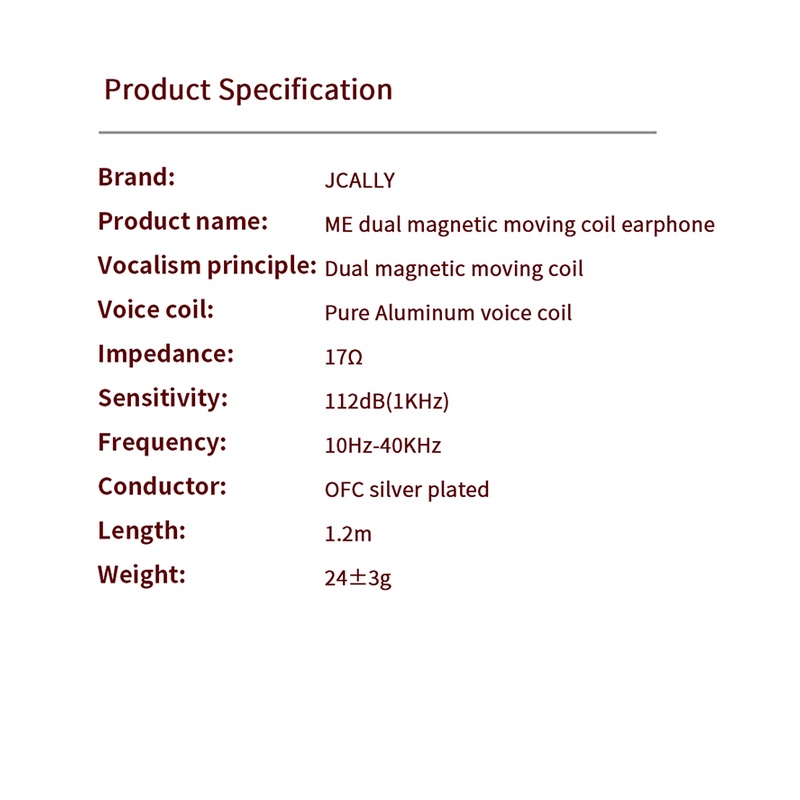 Product Specification

Brand: JCALLY
Product name: ME dual magnetic moving coil earphone
Vocalism principle: Dual magnetic moving coil
Voice coil: Pure Aluminum voice coil
Impedance: 17Ω
Sensitivity: 112dB(1KHz)
Frequency: 10Hz-40KHz
Conductor: OFC silver plated
Length: 1.2m
Weight: 24±3g